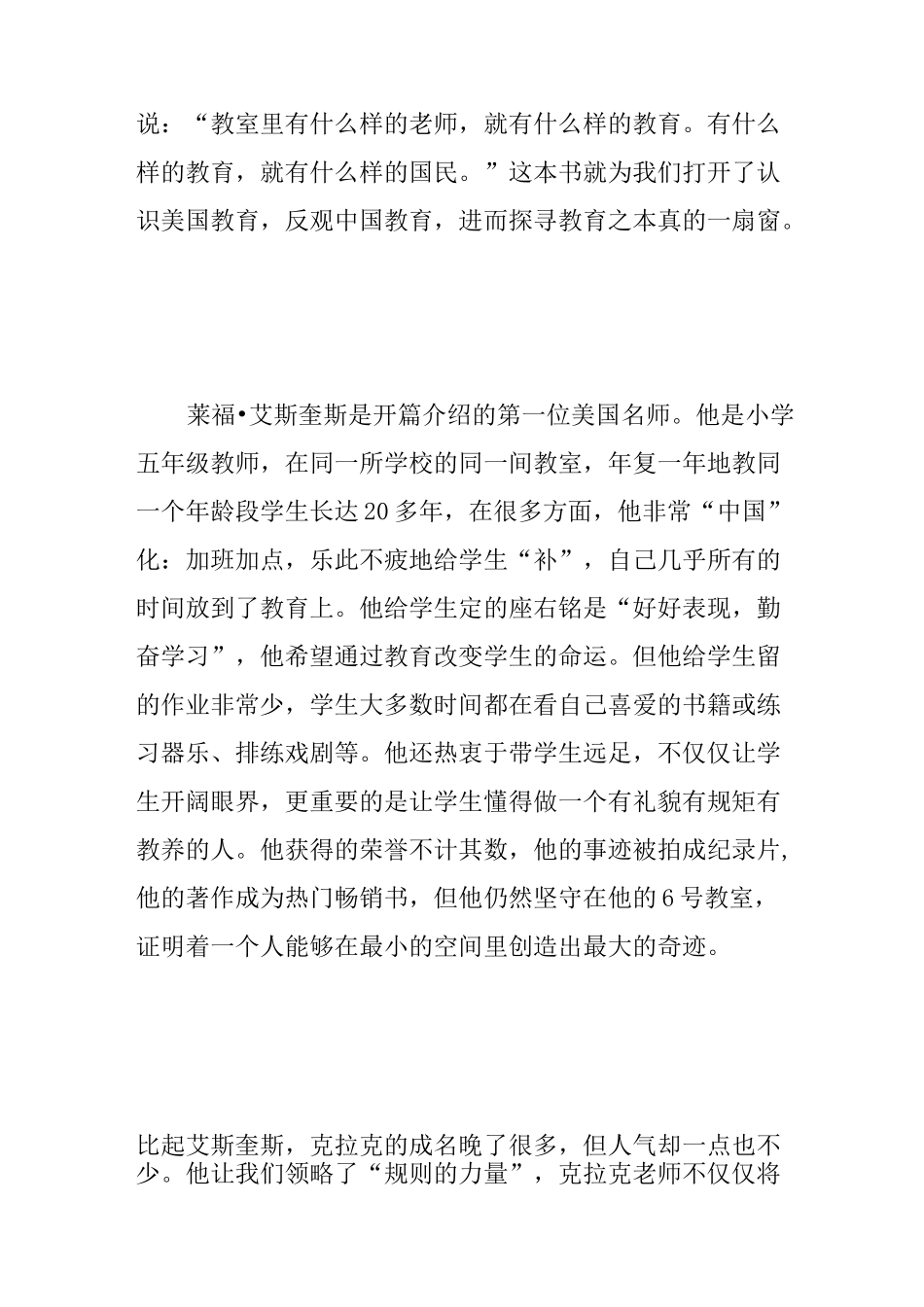 说：“教室里有什么样的老师，就有什么样的教育。有什么样的教育，就有什么样的国民。”这本书就为我们打开了认识美国教育，反观中国教育，进而探寻教育之本真的一扇窗。

莱福•艾斯奎斯是开篇介绍的第一位美国名师。他是小学五年级教师，在同一所学校的同一间教室，年复一年地教同一个年龄段学生长达20多年，在很多方面，他非常“中国”化：加班加点，乐此不疲地给学生“补”，自己几乎所有的时间放到了教育上。他给学生定的座右铭是“好好表现，勤奋学习”，他希望通过教育改变学生的命运。但他给学生留的作业非常少，学生大多数时间都在看自己喜爱的书籍或练习器乐、排练戏剧等。他还热衷于带学生远足，不仅仅让学生开阔眼界，更重要的是让学生懂得做一个有礼貌有规矩有教养的人。他获得的荣誉不计其数，他的事迹被拍成纪录片，他的著作成为热门畅销书，但他仍然坚守在他的6号教室，证明着一个人能够在最小的空间里创造出最大的奇迹。

比起艾斯奎斯，克拉克的成名晚了很多，但人气却一点也不少。他让我们领略了“规则的力量”，克拉克老师不仅仅将